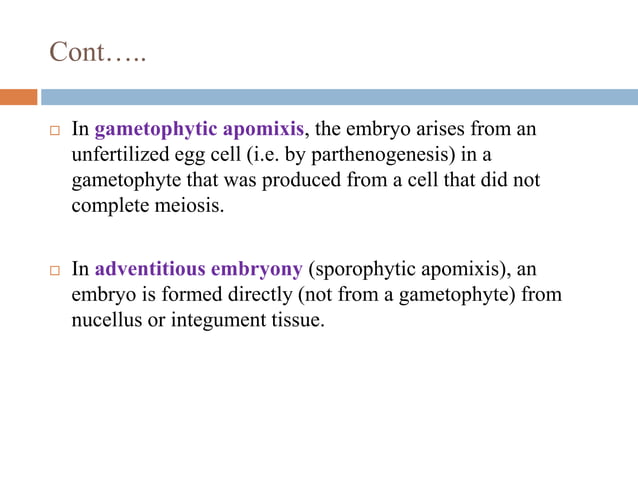 Cont…..

□ In gametophytic apomixis, the embryo arises from an unfertilized egg cell (i.e. by parthenogenesis) in a gametophyte that was produced from a cell that did not complete meiosis.

□ In adventitious embryony (sporophytic apomixis), an embryo is formed directly (not from a gametophyte) from nucellus or integument tissue.